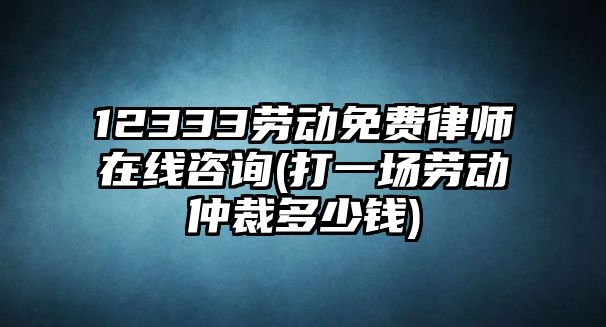 12333劳动免费律师在线咨询(打一场劳动仲裁多少钱)